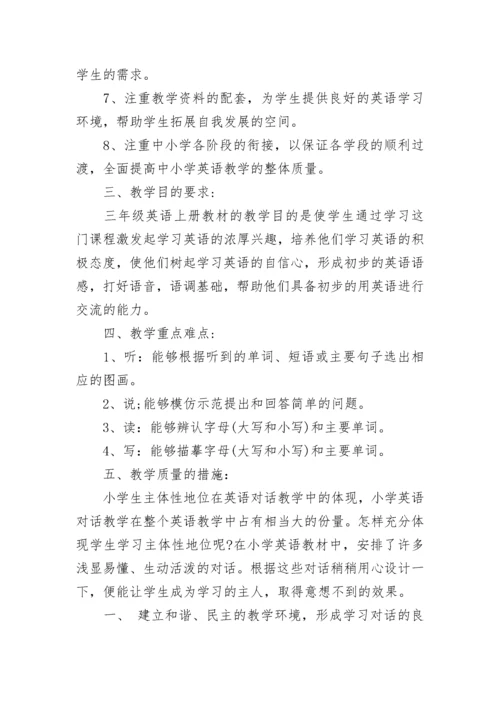 学生的需求。

7、注重教学资料的配套，为学生提供良好的英语学习环境，帮助学生拓展自我发展的空间。

8、注重中小学各阶段的衔接，以保证各学段的顺利过渡，全面提高中小学英语教学的整体质量。

三、教学目的要求：

三年级英语上册教材的教学目的是使学生通过学习这门课程激发起学习英语的浓厚兴趣，培养他们学习英语的积极态度，使他们树起学习英语的自信心，形成初步的英语语感，打好语音，语调基础，帮助他们具备初步的用英语进行交流的能力。

四、教学重点难点：

1、听：能够根据听到的单词、短语或主要句子选出相应的图画。

2、说;能够模仿示范提出和回答简单的问题。

3、读：能够辨认字母(大写和小写)和主要单词。

4、写：能够描摹字母(大写和小写)和主要单词。

五、教学质量的措施：

小学生主体性地位在英语对话教学中的体现，小学英语对话教学在整个英语教学中占有相当大的份量。怎样充分体现学生学习主体性地位呢?在小学英语教材中，安排了许多浅显易懂、生动活泼的对话。根据这些对话稍稍用心设计一下，便能让学生成为学习的主人，取得意想不到的效果。

一、 建立和谐、民主的教学环境，形成学习对话的良